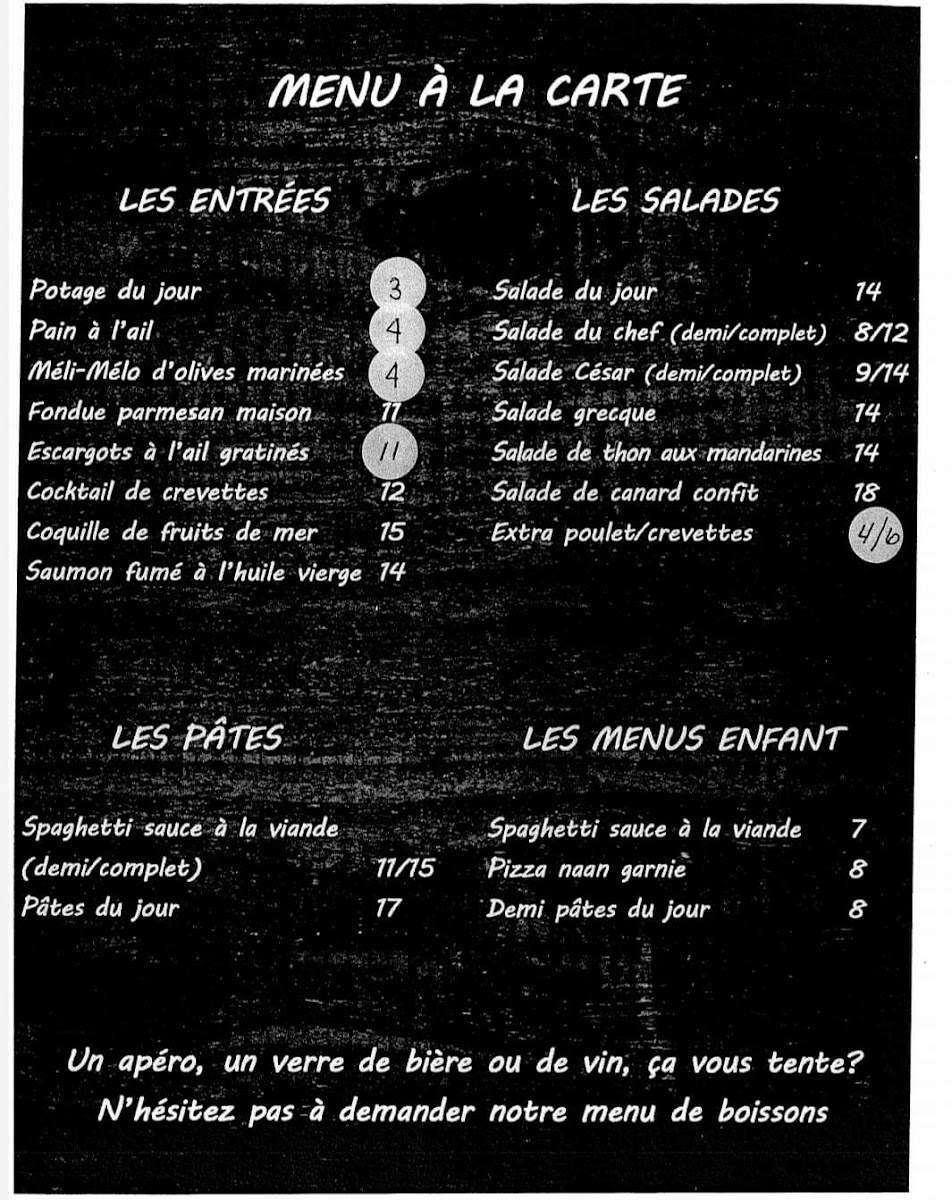 MENU À LA CARTE

LES ENTRÉES

Potage du jour 3
Pain à l'ail 4
Méli-Mélo d'olives marinées 4
Fondue parmesan maison 11
Escargots à l'ail gratinés 11
Cocktail de crevettes 12
Coquille de fruits de mer 15
Saumon fumé à l'huile vierge 14

LES SALADES

Salade du jour 14
Salade du chef (demi/complet) 8/12
Salade César (demi/complet) 9/14
Salade grecque 14
Salade de thon aux mandarines 14
Salade de canard confit 18
Extra poulet/crevettes 4/6

LES PÂTES

Spaghetti sauce à la viande (demi/complet) 11/15
Pâtes du jour 17

LES MENUS ENFANT

Spaghetti sauce à la viande 7
Pizza naan garnie 8
Demi pâtes du jour 8

Un apéro, un verre de bière ou de vin, ça vous tente?
N'hésitez pas à demander notre menu de boissons